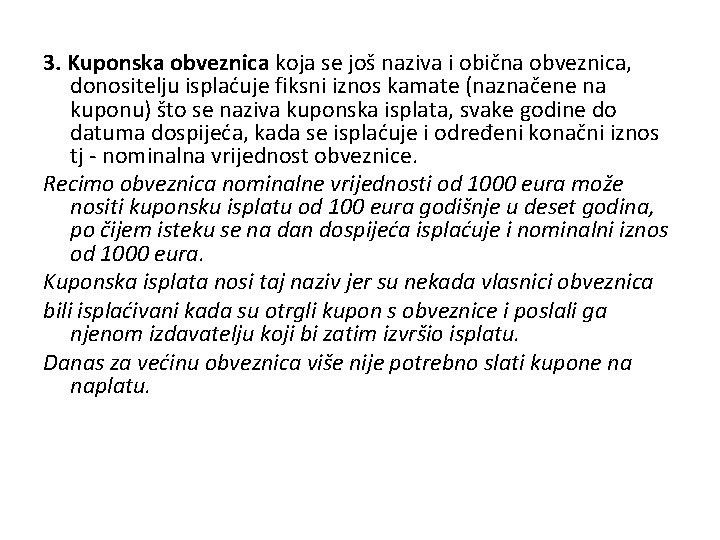 3. Kuponska obveznica koja se još naziva i obična obveznica, donositelju isplaćuje fiksni iznos kamate (naznačene na kuponu) što se naziva kuponska isplata, svake godine do datuma dospijeća, kada se isplaćuje i određeni konačni iznos tj - nominalna vrijednost obveznice.

Recimo obveznica nominalne vrijednosti od 1000 eura može nositi kuponsku isplatu od 100 eura godišnje u deset godina, po čijem isteku se na dan dospijeća isplaćuje i nominalni iznos od 1000 eura.

Kuponska isplata nosi taj naziv jer su nekada vlasnici obveznica

bili isplaćivani kada su otrgli kupon s obveznice i poslali ga njenom izdavatelju koji bi zatim izvršio isplatu.

Danas za većinu obveznica više nije potrebno slati kupone na naplatu.